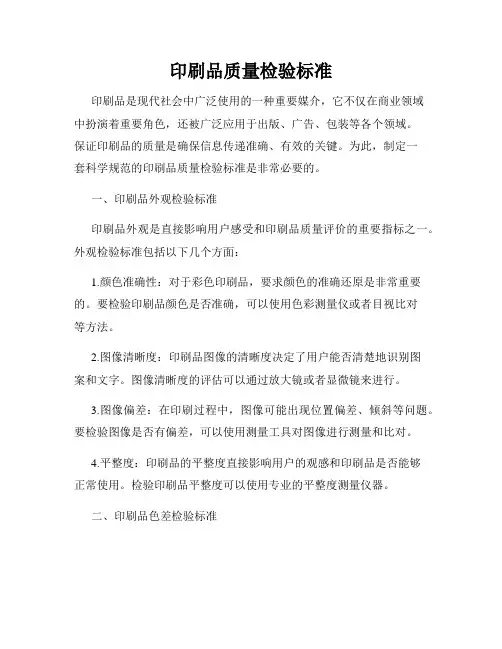 印刷品质量检验标准

印刷品是现代社会中广泛使用的一种重要媒介，它不仅在商业领域中扮演着重要角色，还被广泛应用于出版、广告、包装等各个领域。保证印刷品的质量是确保信息传递准确、有效的关键。为此，制定一套科学规范的印刷品质量检验标准是非常必要的。

一、印刷品外观检验标准

印刷品外观是直接影响用户感受和印刷品质量评价的重要指标之一。外观检验标准包括以下几个方面：

1.颜色准确性：对于彩色印刷品，要求颜色的准确还原是非常重要的。要检验印刷品颜色是否准确，可以使用色彩测量仪或者目视比对等方法。

2.图像清晰度：印刷品图像的清晰度决定了用户能否清楚地识别图案和文字。图像清晰度的评估可以通过放大镜或者显微镜来进行。

3.图像偏差：在印刷过程中，图像可能出现位置偏差、倾斜等问题。要检验图像是否有偏差，可以使用测量工具对图像进行测量和比对。

4.平整度：印刷品的平整度直接影响用户的观感和印刷品是否能够正常使用。检验印刷品平整度可以使用专业的平整度测量仪器。

二、印刷品色差检验标准